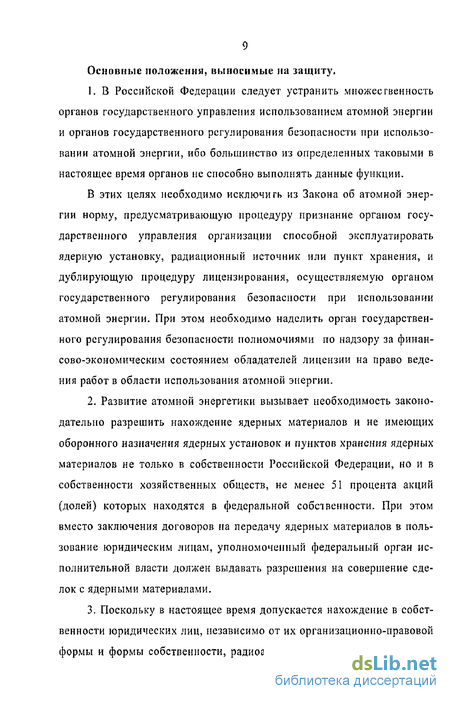 9

Основные положения, выносимые на защиту.

1. В Российской Федерации следует устранить множественность органов государственного управления использованием атомной энергии и органов государственного регулирования безопасности при использовании атомной энергии, ибо большинство из определенных таковыми в настоящее время органов не способно выполнять данные функции.

В этих целях необходимо исключить из Закона об атомной энергии норму, предусматривающую процедуру признание органом государственного управления организации способной эксплуатировать ядерную установку, радиационный источник или пункт хранения, и дублирующую процедуру лицензирования, осуществляемую органом государственного регулирования безопасности при использовании атомной энергии. При этом необходимо наделить орган государственного регулирования безопасности полномочиями по надзору за финансово-экономическим состоянием обладателей лицензии на право ведения работ в области использования атомной энергии.

2. Развитие атомной энергетики вызывает необходимость законодательно разрешить нахождение ядерных материалов и не имеющих оборонного назначения ядерных установок и пунктов хранения ядерных материалов не только в собственности Российской Федерации, но и в собственности хозяйственных обществ, не менее 51 процента акций (долей) которых находятся в федеральной собственности. При этом вместо заключения договоров на передачу ядерных материалов в пользование юридическим лицам, уполномоченный федеральный орган исполнительной власти должен выдавать разрешения на совершение сделок с ядерными материалами.

3. Поскольку в настоящее время допускается нахождение в собственности юридических лиц, независимо от их организационно-правовой формы и формы собственности, радиоа

dsLib.net
библиотека диссертаций